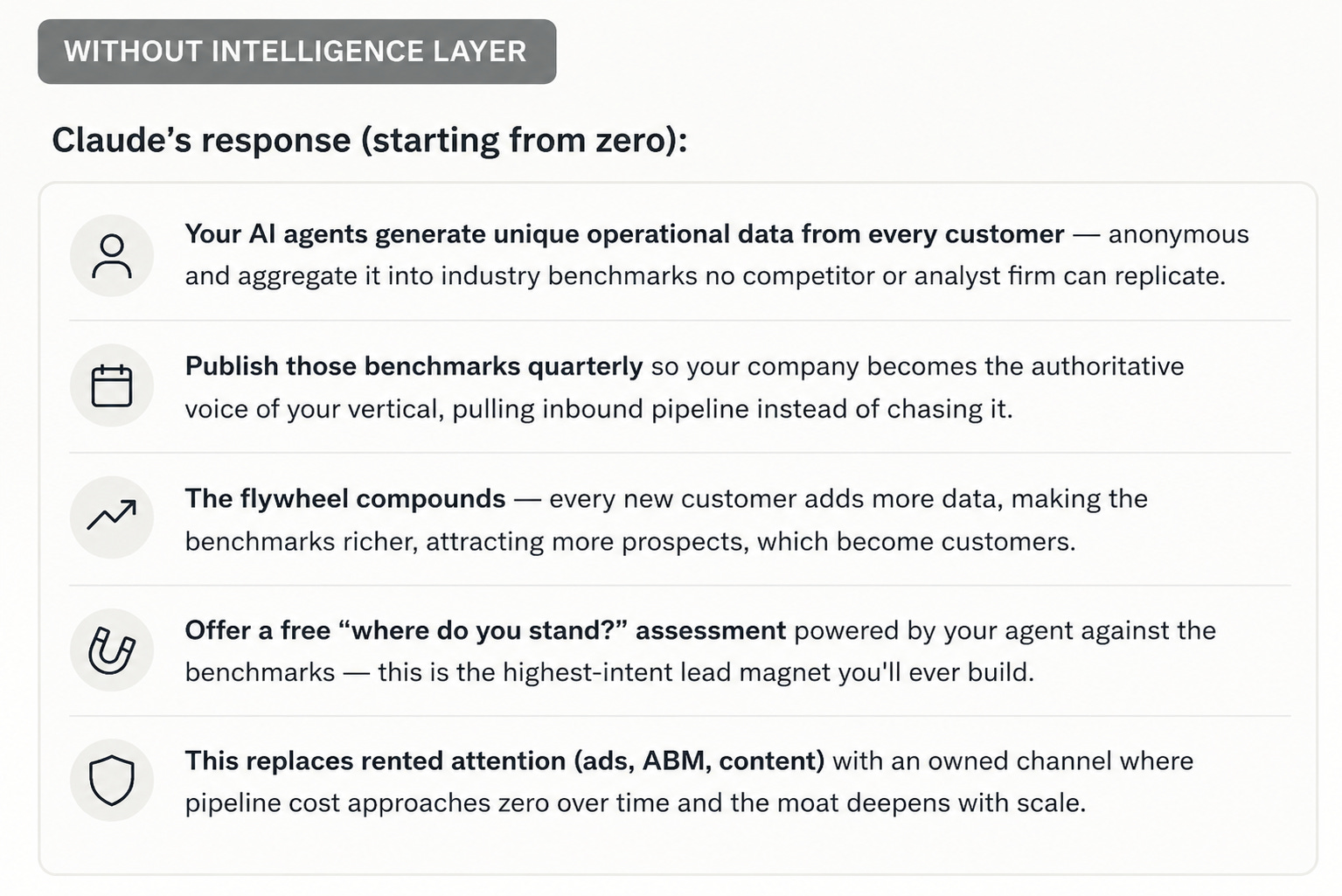 WITHOUT INTELLIGENCE LAYER

Claude's response (starting from zero):

Your AI agents generate unique operational data from every customer — anonymous and aggregate it into industry benchmarks no competitor or analyst firm can replicate.

Publish those benchmarks quarterly so your company becomes the authoritative voice of your vertical, pulling inbound pipeline instead of chasing it.

The flywheel compounds — every new customer adds more data, making the benchmarks richer, attracting more prospects, which become customers.

Offer a free "where do you stand?" assessment powered by your agent against the benchmarks — this is the highest-intent lead magnet you'll ever build.

This replaces rented attention (ads, ABM, content) with an owned channel where pipeline cost approaches zero over time and the moat deepens with scale.